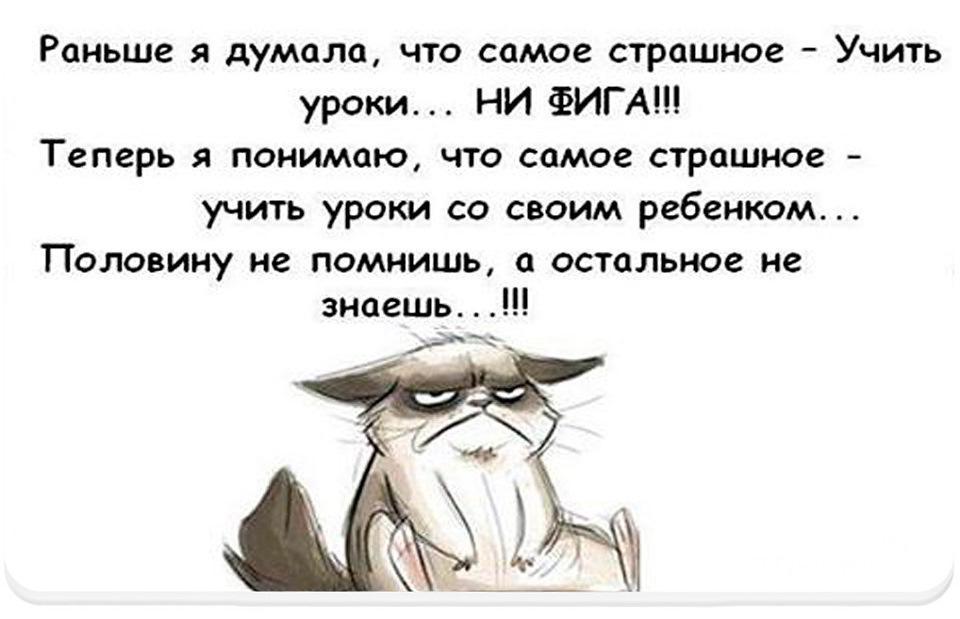 Раньше я думала, что самое страшное - Учить уроки... НИ ФИГА!!!
Теперь я понимаю, что самое страшное - учить уроки со своим ребенком...
Половину не помнишь, а остальное не знаешь...!!!